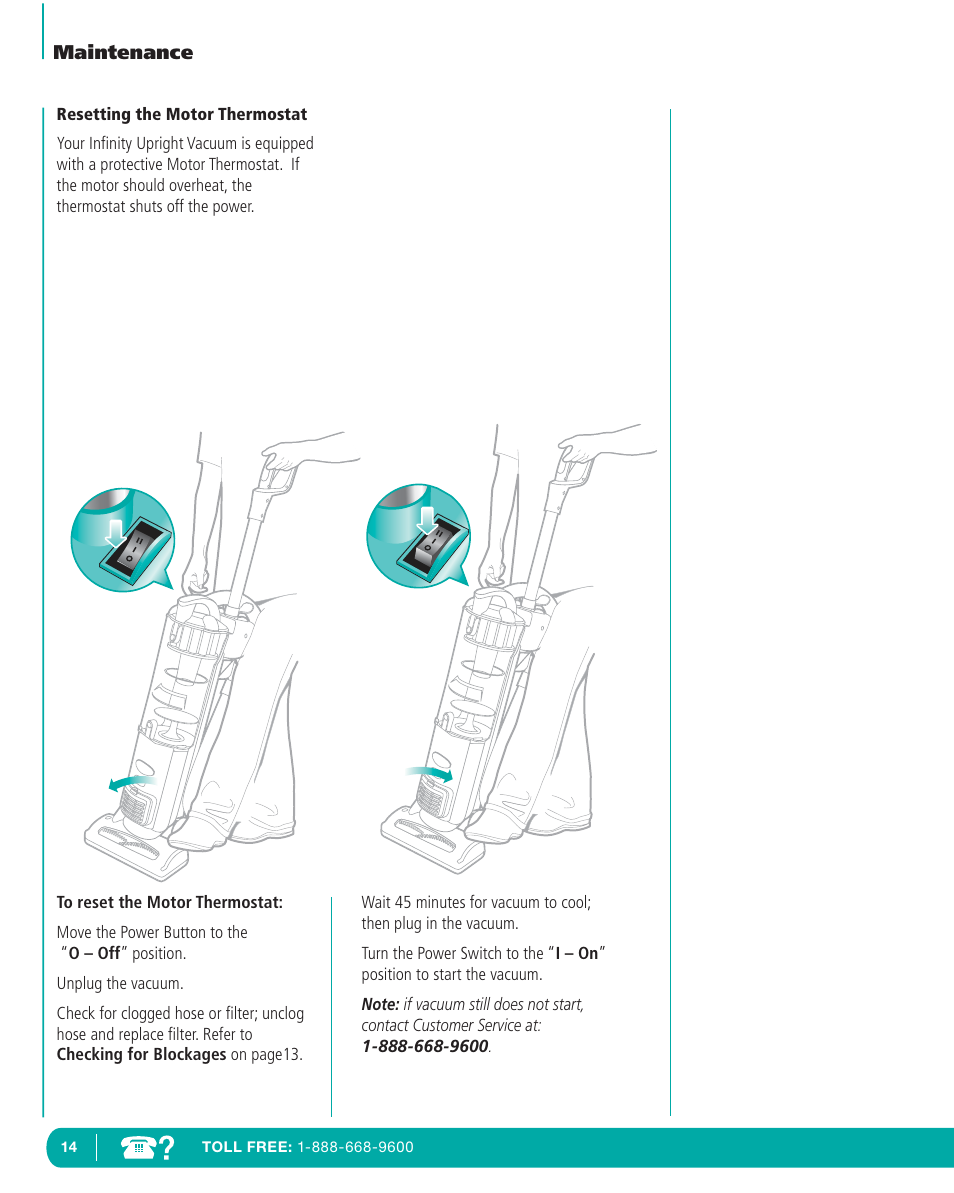 Maintenance

Resetting the Motor Thermostat

Your Infinity Upright Vacuum is equipped with a protective Motor Thermostat. If the motor should overheat, the thermostat shuts off the power.

To reset the Motor Thermostat:

Move the Power Button to the "O – Off" position.

Unplug the vacuum.

Check for clogged hose or filter; unclog hose and replace filter. Refer to Checking for Blockages on page13.

Wait 45 minutes for vacuum to cool; then plug in the vacuum.

Turn the Power Switch to the "I – On" position to start the vacuum.

Note: if vacuum still does not start, contact Customer Service at: 1-888-668-9600.

14

TOLL FREE: 1-888-668-9600